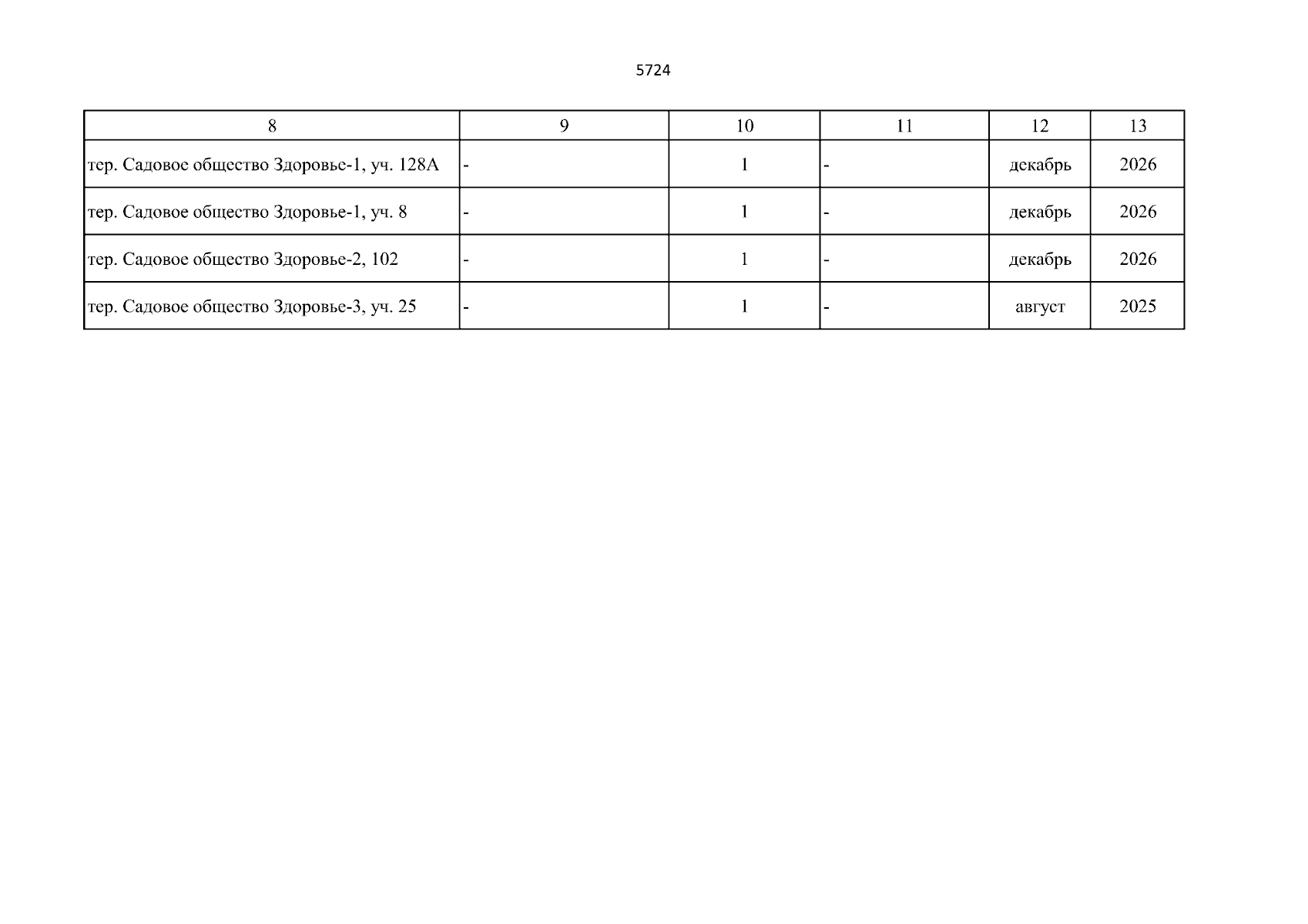 5724

| 8 | 9 | 10 | 11 | 12 | 13 |
|---|---|---|---|---|---|
| тер. Садовое общество Здоровье-1, уч. 128А | - | 1 | - | декабрь | 2026 |
| тер. Садовое общество Здоровье-1, уч. 8 | - | 1 | - | декабрь | 2026 |
| тер. Садовое общество Здоровье-2, 102 | - | 1 | - | декабрь | 2026 |
| тер. Садовое общество Здоровье-3, уч. 25 | - | 1 | - | август | 2025 |